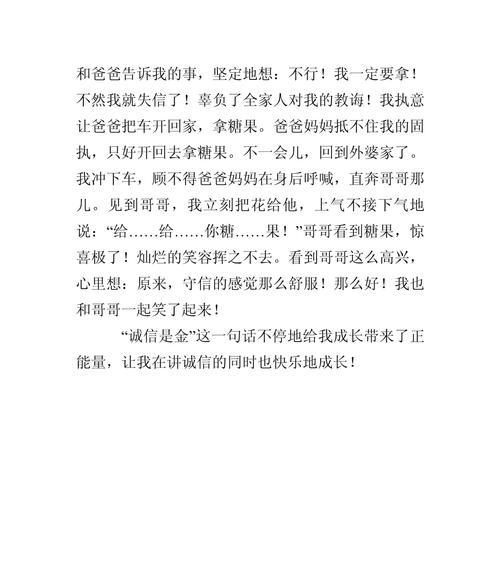 和爸爸告诉我的事，坚定地想：不行！我一定要拿！不然我就失信了！辜负了全家人对我的教诲！我执意让爸爸把车开回家，拿糖果。爸爸妈妈抵不住我的固执，只好开回去拿糖果。不一会儿，回到外婆家了。我冲下车，顾不得爸爸妈妈在身后呼喊，直奔哥哥那儿。见到哥哥，我立刻把花给他，上气不接下气地说：“给……给……你糖……果！”哥哥看到糖果，惊喜极了！灿烂的笑容挥之不去。看到哥哥这么高兴，心里想：原来，守信的感觉那么舒服！那么好！我也和哥哥一起笑了起来！

“诚信是金”这一句话不停地给我成长带来了正能量，让我在讲诚信的同时也快乐地成长！